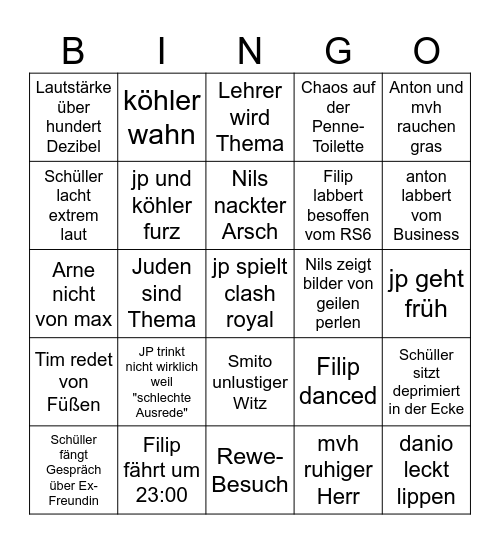 | B | I | N | G | O |
|---|---|---|---|---|
| Lautstärke über hundert Dezibel | köhler wahn | Lehrer wird Thema | Chaos auf der Penne-Toilette | Anton und mvh rauchen gras |
| Schüller lacht extrem laut | jp und köhler furz | Nils nackter Arsch | Filip labbert besoffen vom RS6 | anton labbert vom Business |
| Arne nicht von max | Juden sind Thema | jp spielt clash royal | Nils zeigt bilder von geilen perlen | jp geht früh |
| Tim redet von Füßen | JP trinkt nicht wirklich weil "schlechte Ausrede" | Smito unlustiger Witz | Filip danced | Schüller sitzt deprimiert in der Ecke |
| Schüller fängt Gespräch über Ex-Freundin | Filip fährt um 23:00 | Rewe-Besuch | mvh ruhiger Herr | danio leckt lippen |